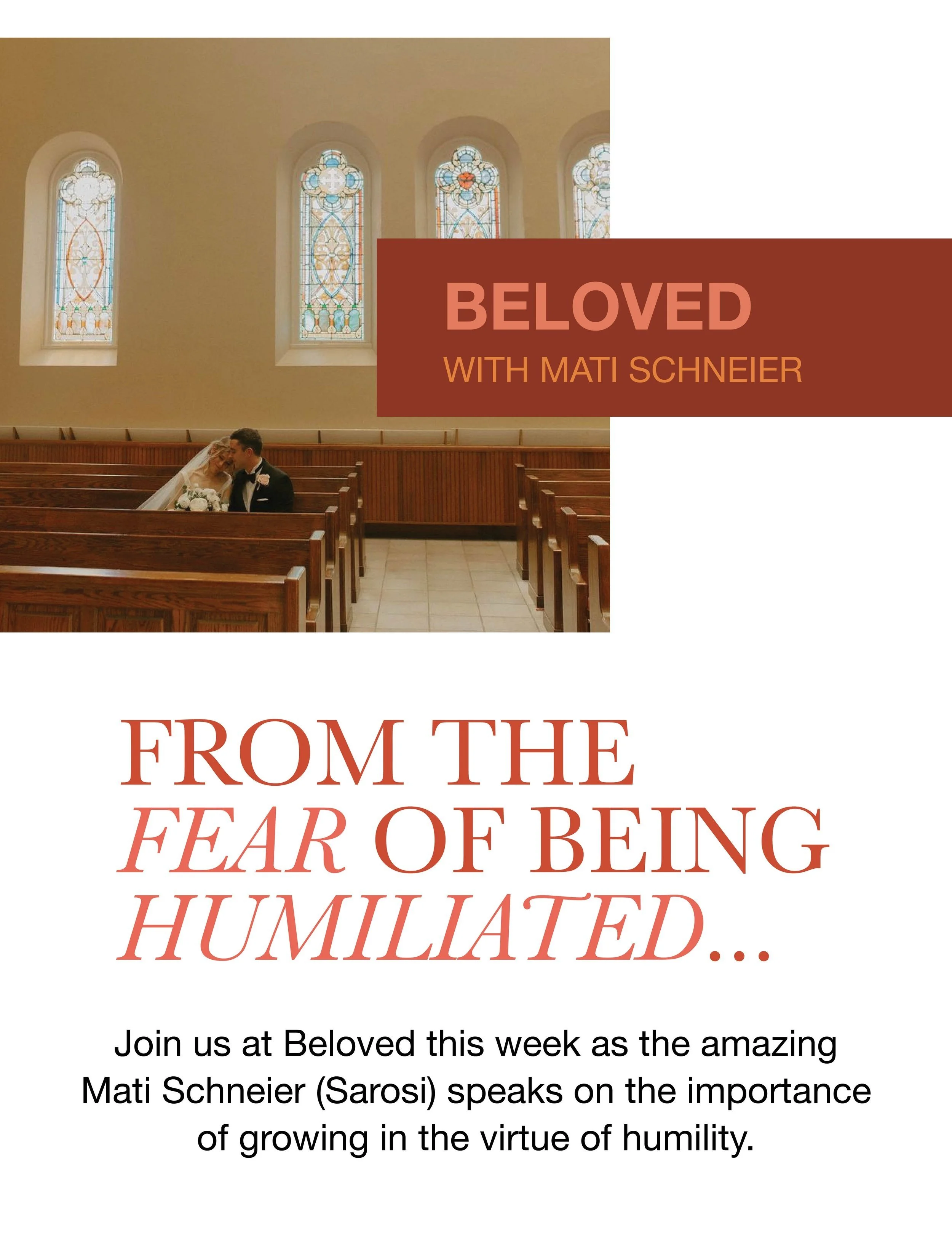 BELOVED
WITH MATI SCHNEIER

FROM THE FEAR OF BEING HUMILIATED...

Join us at Beloved this week as the amazing Mati Schneier (Sarosi) speaks on the importance of growing in the virtue of humility.